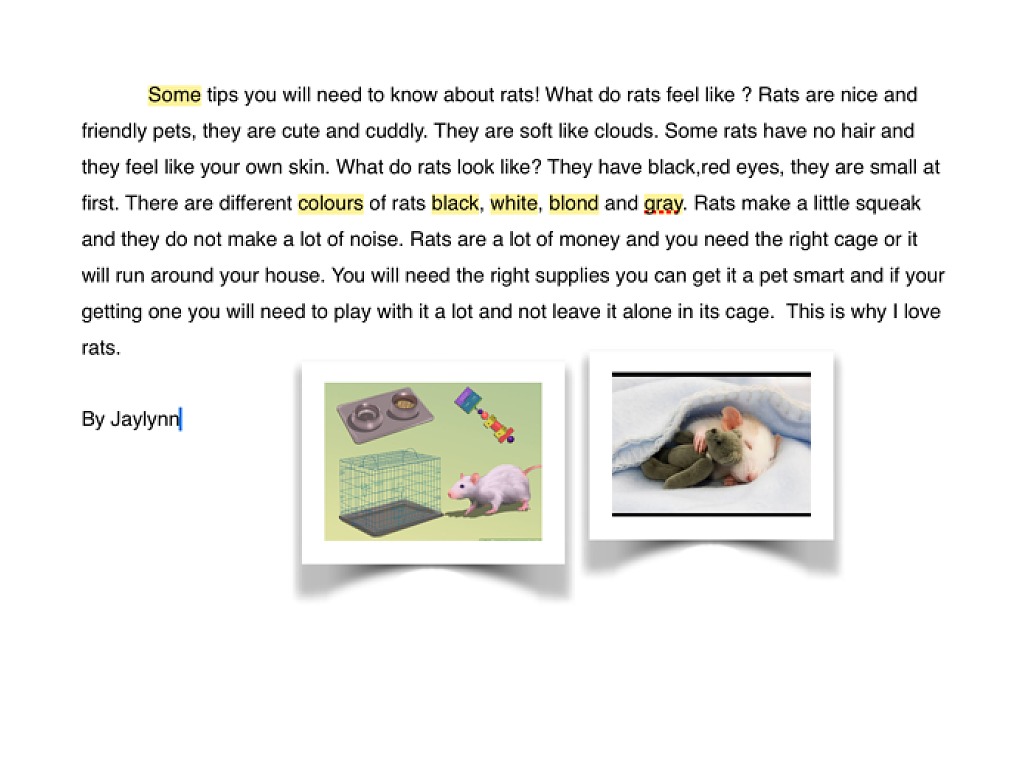 Some tips you will need to know about rats! What do rats feel like ? Rats are nice and friendly pets, they are cute and cuddly. They are soft like clouds. Some rats have no hair and they feel like your own skin. What do rats look like? They have black,red eyes, they are small at first. There are different colours of rats black, white, blond and gray. Rats make a little squeak and they do not make a lot of noise. Rats are a lot of money and you need the right cage or it will run around your house. You will need the right supplies you can get it a pet smart and if your getting one you will need to play with it a lot and not leave it alone in its cage. This is why I love rats.

By Jaylynn